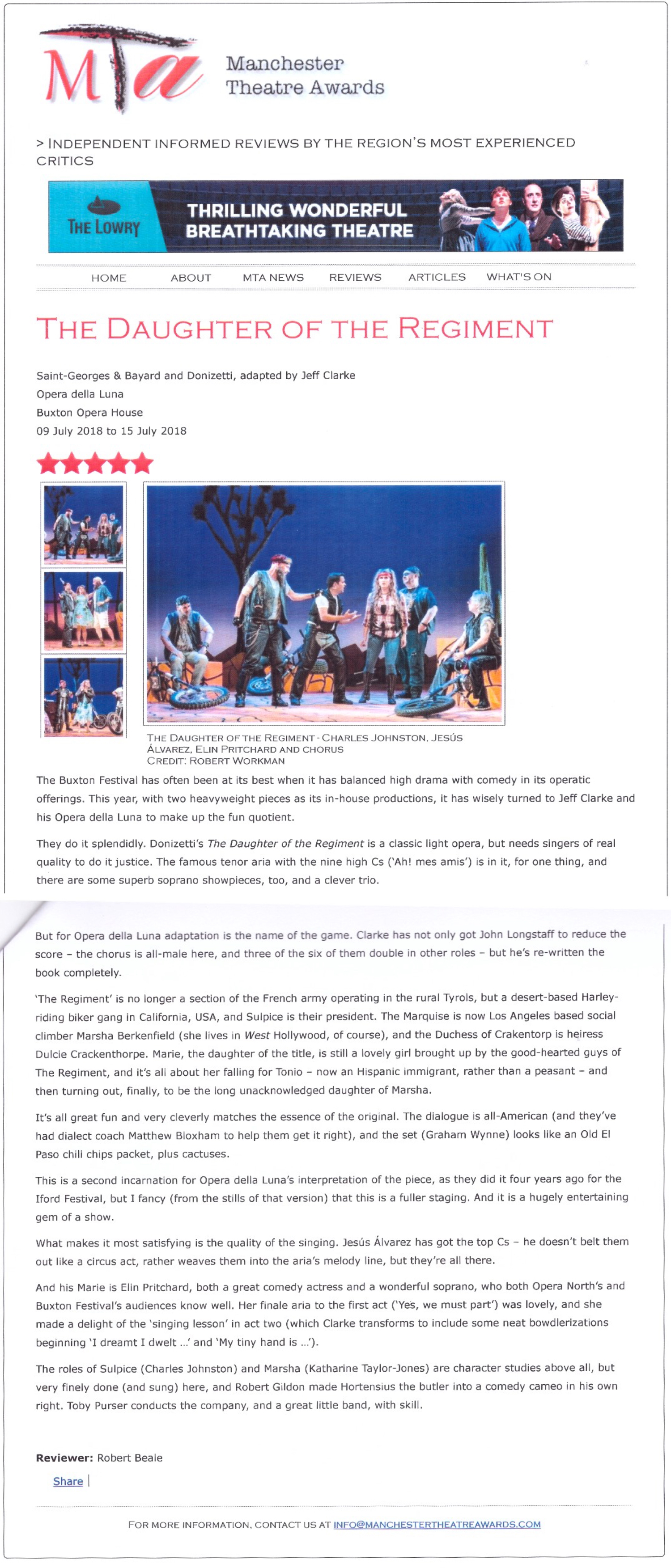 MTa Manchester Theatre Awards

> INDEPENDENT INFORMED REVIEWS BY THE REGION'S MOST EXPERIENCED CRITICS

THE LOWRY THRILLING WONDERFUL BREATHTAKING THEATRE

HOME ABOUT MTA NEWS REVIEWS ARTICLES WHAT'S ON

THE DAUGHTER OF THE REGIMENT

Saint-Georges & Bayard and Donizetti, adapted by Jeff Clarke
Opera della Luna
Buxton Opera House
09 July 2018 to 15 July 2018

THE DAUGHTER OF THE REGIMENT - CHARLES JOHNSTON, JESÚS ÁLVAREZ, ELIN PRITCHARD AND CHORUS
CREDIT: ROBERT WORKMAN

The Buxton Festival has often been at its best when it has balanced high drama with comedy in its operatic offerings. This year, with two heavyweight pieces as its in-house productions, it has wisely turned to Jeff Clarke and his Opera della Luna to make up the fun quotient.

They do it splendidly. Donizetti's The Daughter of the Regiment is a classic light opera, but needs singers of real quality to do it justice. The famous tenor aria with the nine high Cs ('Ah! mes amis') is in it, for one thing, and there are some superb soprano showpieces, too, and a clever trio.

But for Opera della Luna adaptation is the name of the game. Clarke has not only got John Longstaff to reduce the score – the chorus is all-male here, and three of the six of them double in other roles – but he's re-written the book completely.

'The Regiment' is no longer a section of the French army operating in the rural Tyrols, but a desert-based Harley-riding biker gang in California, USA, and Sulpice is their president. The Marquise is now Los Angeles based social climber Marsha Berkenfield (she lives in West Hollywood, of course), and the Duchess of Crakentorp is heiress Dulcie Crackenthorpe. Marie, the daughter of the title, is still a lovely girl brought up by the good-hearted guys of The Regiment, and it's all about her falling for Tonio – now an Hispanic immigrant, rather than a peasant – and then turning out, finally, to be the long unacknowledged daughter of Marsha.

It's all great fun and very cleverly matches the essence of the original. The dialogue is all-American (and they've had dialect coach Matthew Bloxham to help them get it right), and the set (Graham Wynne) looks like an Old El Paso chili chips packet, plus cactuses.

This is a second incarnation for Opera della Luna's interpretation of the piece, as they did it four years ago for the Iford Festival, but I fancy (from the stills of that version) that this is a fuller staging. And it is a hugely entertaining gem of a show.

What makes it most satisfying is the quality of the singing. Jesús Álvarez has got the top Cs – he doesn't belt them out like a circus act, rather weaves them into the aria's melody line, but they're all there.

And his Marie is Elin Pritchard, both a great comedy actress and a wonderful soprano, who both Opera North's and Buxton Festival's audiences know well. Her finale aria to the first act ('Yes, we must part') was lovely, and she made a delight of the 'singing lesson' in act two (which Clarke transforms to include some neat bowdlerizations beginning 'I dreamt I dwelt ...' and 'My tiny hand is ...').

The roles of Sulpice (Charles Johnston) and Marsha (Katharine Taylor-Jones) are character studies above all, but very finely done (and sung) here, and Robert Gildon made Hortensius the butler into a comedy cameo in his own right. Toby Purser conducts the company, and a great little band, with skill.

Reviewer: Robert Beale

Share |

FOR MORE INFORMATION, CONTACT US AT INFO@MANCHESTERTHEATREAWARDS.COM